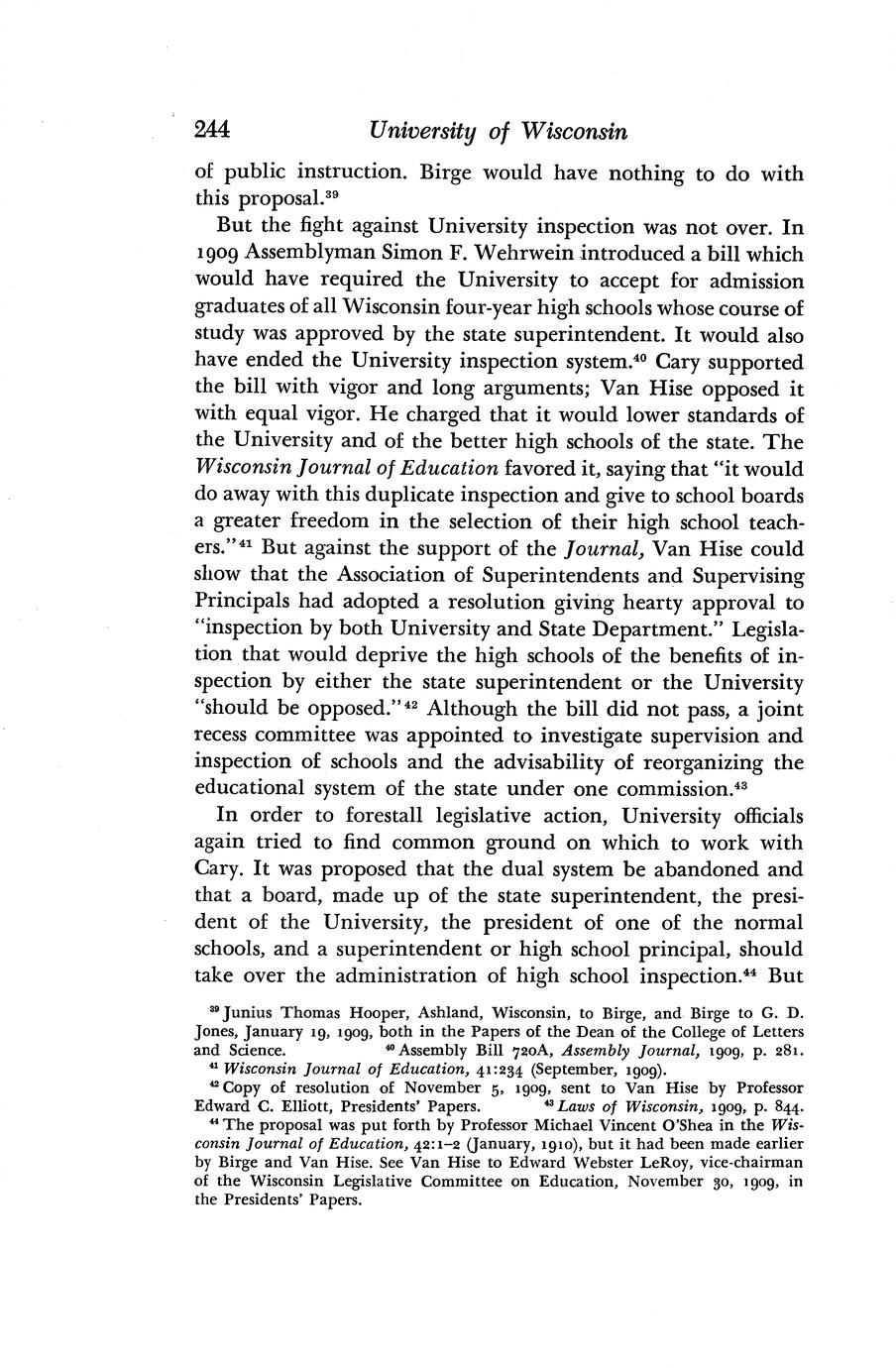 244 University of Wisconsin

of public instruction. Birge would have nothing to do with this proposal.$^{39}$

But the fight against University inspection was not over. In 1909 Assemblyman Simon F. Wehrwein introduced a bill which would have required the University to accept for admission graduates of all Wisconsin four-year high schools whose course of study was approved by the state superintendent. It would also have ended the University inspection system.$^{40}$ Cary supported the bill with vigor and long arguments; Van Hise opposed it with equal vigor. He charged that it would lower standards of the University and of the better high schools of the state. The Wisconsin Journal of Education favored it, saying that "it would do away with this duplicate inspection and give to school boards a greater freedom in the selection of their high school teachers."$^{41}$ But against the support of the Journal, Van Hise could show that the Association of Superintendents and Supervising Principals had adopted a resolution giving hearty approval to "inspection by both University and State Department." Legislation that would deprive the high schools of the benefits of inspection by either the state superintendent or the University "should be opposed."$^{42}$ Although the bill did not pass, a joint recess committee was appointed to investigate supervision and inspection of schools and the advisability of reorganizing the educational system of the state under one commission.$^{43}$

In order to forestall legislative action, University officials again tried to find common ground on which to work with Cary. It was proposed that the dual system be abandoned and that a board, made up of the state superintendent, the president of the University, the president of one of the normal schools, and a superintendent or high school principal, should take over the administration of high school inspection.$^{44}$ But

$^{39}$ Junius Thomas Hooper, Ashland, Wisconsin, to Birge, and Birge to G. D. Jones, January 19, 1909, both in the Papers of the Dean of the College of Letters and Science. $^{40}$ Assembly Bill 720A, Assembly Journal, 1909, p. 281.
$^{41}$ Wisconsin Journal of Education, 41:234 (September, 1909).
$^{42}$ Copy of resolution of November 5, 1909, sent to Van Hise by Professor Edward C. Elliott, Presidents' Papers. $^{43}$ Laws of Wisconsin, 1909, p. 844.
$^{44}$ The proposal was put forth by Professor Michael Vincent O'Shea in the Wisconsin Journal of Education, 42:1–2 (January, 1910), but it had been made earlier by Birge and Van Hise. See Van Hise to Edward Webster LeRoy, vice-chairman of the Wisconsin Legislative Committee on Education, November 30, 1909, in the Presidents' Papers.